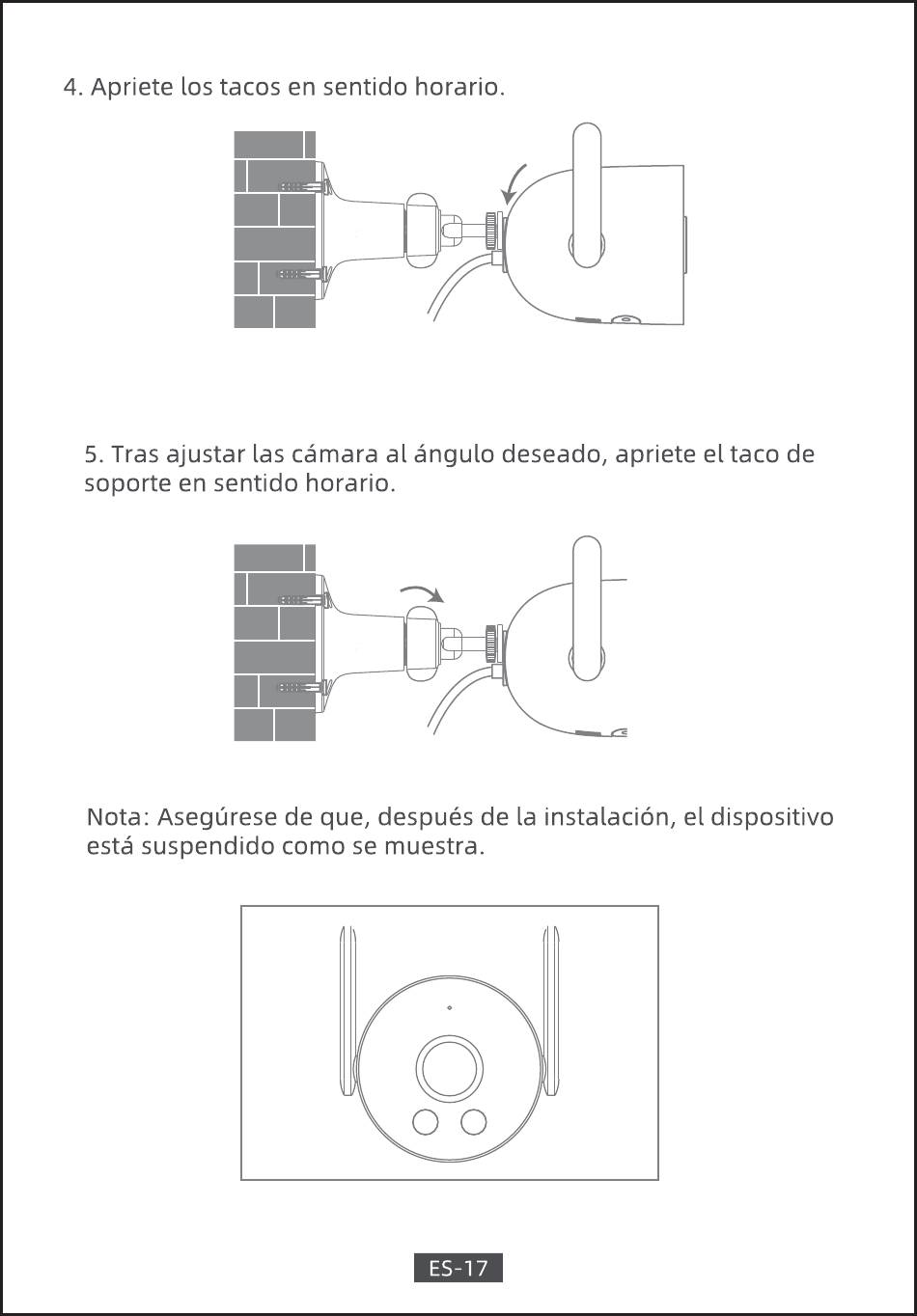 4. Apriete los tacos en sentido horario.

5. Tras ajustar las cámara al ángulo deseado, apriete el taco de soporte en sentido horario.

Nota: Asegúrese de que, después de la instalación, el dispositivo está suspendido como se muestra.

ES-17